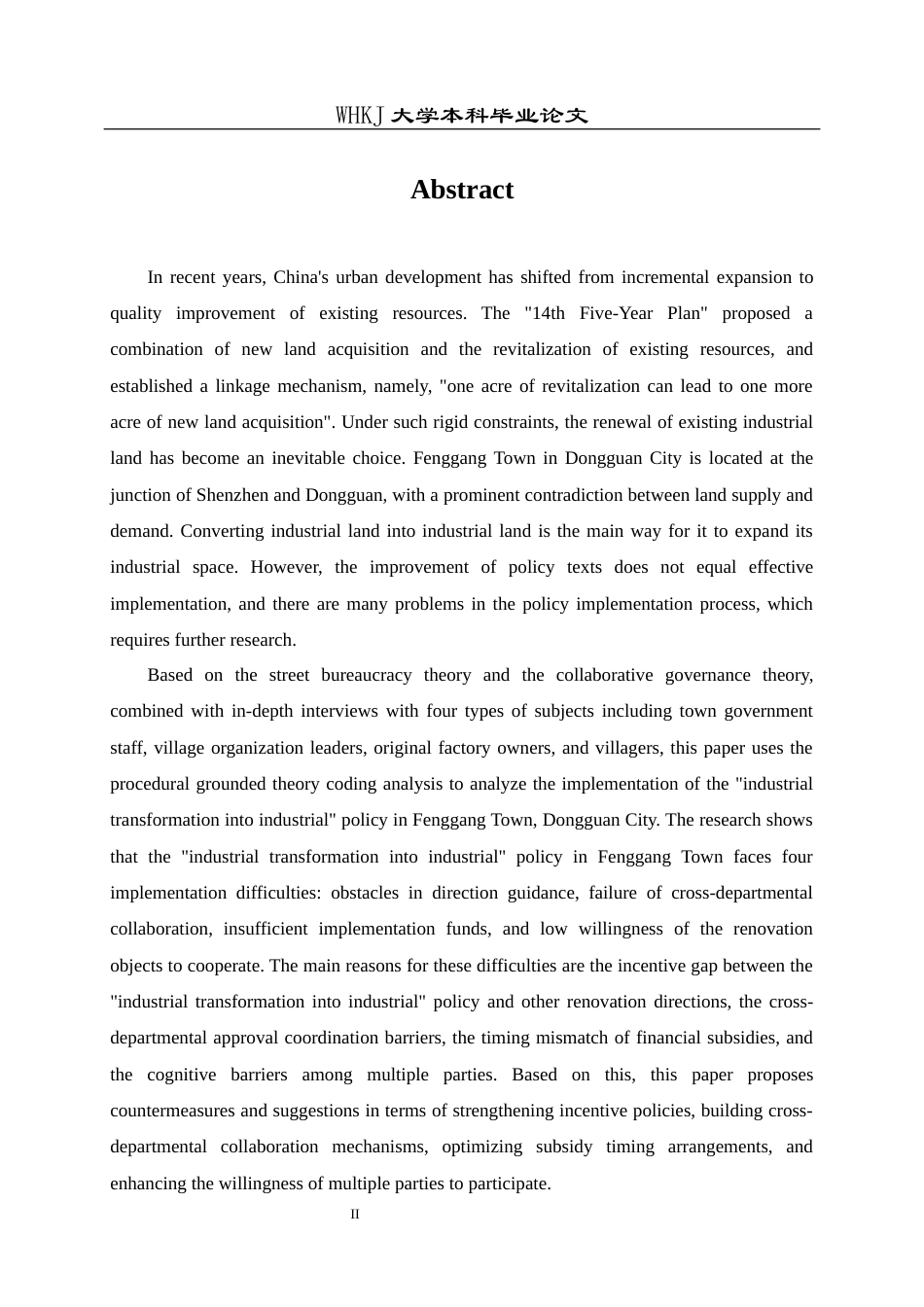 WHKJ大学本科毕业论文

Abstract

In recent years, China's urban development has shifted from incremental expansion to quality improvement of existing resources. The "14th Five-Year Plan" proposed a combination of new land acquisition and the revitalization of existing resources, and established a linkage mechanism, namely, "one acre of revitalization can lead to one more acre of new land acquisition". Under such rigid constraints, the renewal of existing industrial land has become an inevitable choice. Fenggang Town in Dongguan City is located at the junction of Shenzhen and Dongguan, with a prominent contradiction between land supply and demand. Converting industrial land into industrial land is the main way for it to expand its industrial space. However, the improvement of policy texts does not equal effective implementation, and there are many problems in the policy implementation process, which requires further research.

Based on the street bureaucracy theory and the collaborative governance theory, combined with in-depth interviews with four types of subjects including town government staff, village organization leaders, original factory owners, and villagers, this paper uses the procedural grounded theory coding analysis to analyze the implementation of the "industrial transformation into industrial" policy in Fenggang Town, Dongguan City. The research shows that the "industrial transformation into industrial" policy in Fenggang Town faces four implementation difficulties: obstacles in direction guidance, failure of cross-departmental collaboration, insufficient implementation funds, and low willingness of the renovation objects to cooperate. The main reasons for these difficulties are the incentive gap between the "industrial transformation into industrial" policy and other renovation directions, the cross-departmental approval coordination barriers, the timing mismatch of financial subsidies, and the cognitive barriers among multiple parties. Based on this, this paper proposes countermeasures and suggestions in terms of strengthening incentive policies, building cross-departmental collaboration mechanisms, optimizing subsidy timing arrangements, and enhancing the willingness of multiple parties to participate.

II